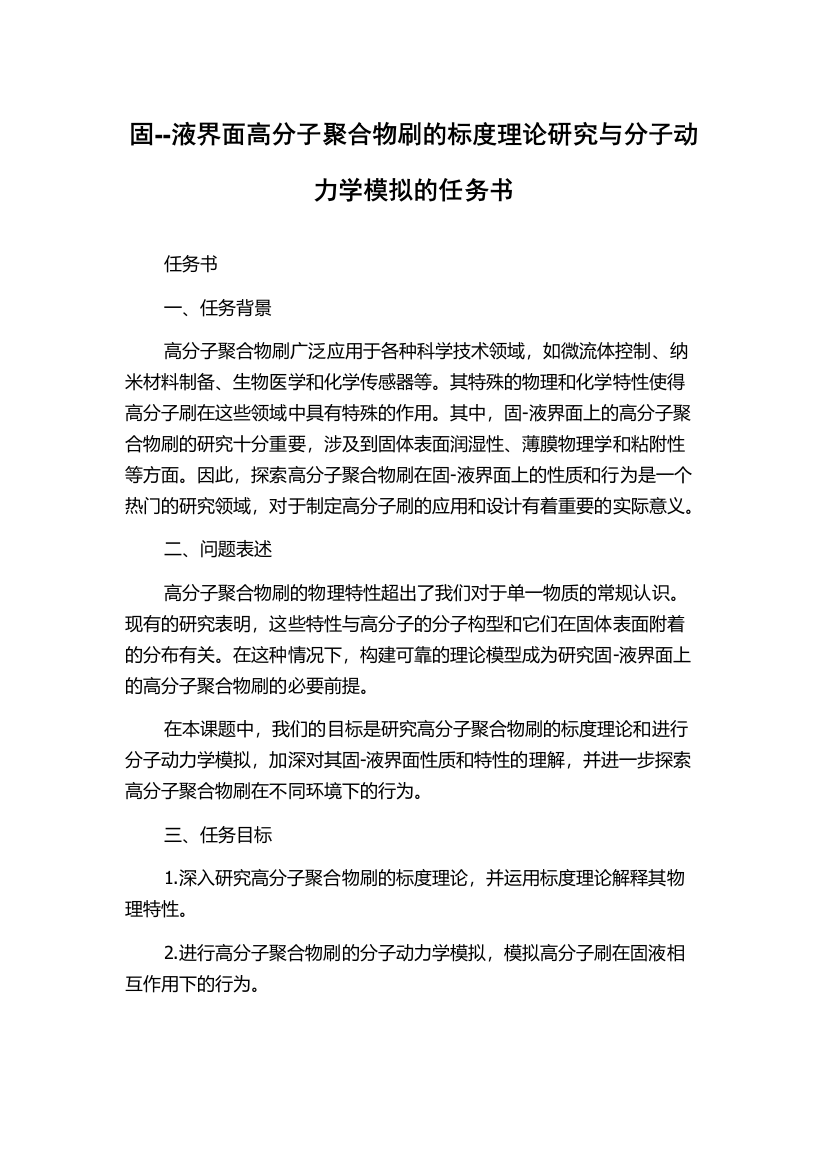 固--液界面高分子聚合物刷的标度理论研究与分子动力学模拟的任务书

任务书

一、任务背景

高分子聚合物刷广泛应用于各种科学技术领域，如微流体控制、纳米材料制备、生物医学和化学传感器等。其特殊的物理和化学特性使得高分子刷在这些领域中具有特殊的作用。其中，固-液界面上的高分子聚合物刷的研究十分重要，涉及到固体表面润湿性、薄膜物理学和粘附性等方面。因此，探索高分子聚合物刷在固-液界面上的性质和行为是一个热门的研究领域，对于制定高分子刷的应用和设计有着重要的实际意义。

二、问题表述

高分子聚合物刷的物理特性超出了我们对于单一物质的常规认识。现有的研究表明，这些特性与高分子的分子构型和它们在固体表面附着的分布有关。在这种情况下，构建可靠的理论模型成为研究固-液界面上的高分子聚合物刷的必要前提。

在本课题中，我们的目标是研究高分子聚合物刷的标度理论和进行分子动力学模拟，加深对其固-液界面性质和特性的理解，并进一步探索高分子聚合物刷在不同环境下的行为。

三、任务目标

1.深入研究高分子聚合物刷的标度理论，并运用标度理论解释其物理特性。

2.进行高分子聚合物刷的分子动力学模拟，模拟高分子刷在固液相互作用下的行为。